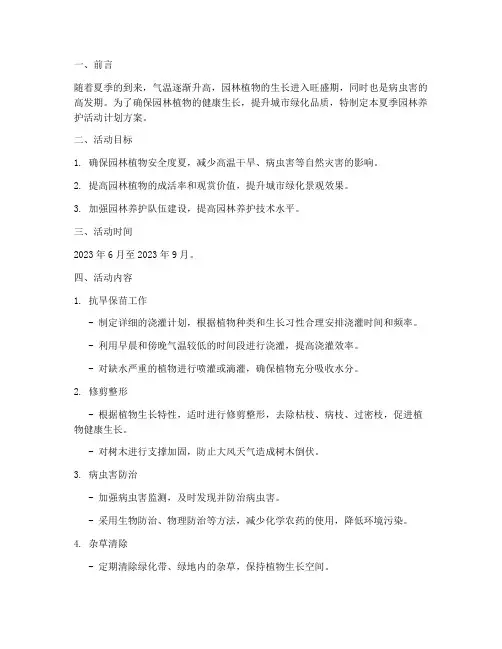 一、前言

随着夏季的到来，气温逐渐升高，园林植物的生长进入旺盛期，同时也是病虫害的高发期。为了确保园林植物的健康生长，提升城市绿化品质，特制定本夏季园林养护活动计划方案。

二、活动目标

1. 确保园林植物安全度夏，减少高温干旱、病虫害等自然灾害的影响。

2. 提高园林植物的成活率和观赏价值，提升城市绿化景观效果。

3. 加强园林养护队伍建设，提高园林养护技术水平。

三、活动时间

2023 年 6 月至 2023 年 9 月。

四、活动内容

1. 抗旱保苗工作

- 制定详细的浇灌计划，根据植物种类和生长习性合理安排浇灌时间和频率。

- 利用早晨和傍晚气温较低的时间段进行浇灌，提高浇灌效率。

- 对缺水严重的植物进行喷灌或滴灌，确保植物充分吸收水分。

2. 修剪整形

- 根据植物生长特性，适时进行修剪整形，去除枯枝、病枝、过密枝，促进植物健康生长。

- 对树木进行支撑加固，防止大风天气造成树木倒伏。

3. 病虫害防治

- 加强病虫害监测，及时发现并防治病虫害。

- 采用生物防治、物理防治等方法，减少化学农药的使用，降低环境污染。

4. 杂草清除

- 定期清除绿化带、绿地内的杂草，保持植物生长空间。